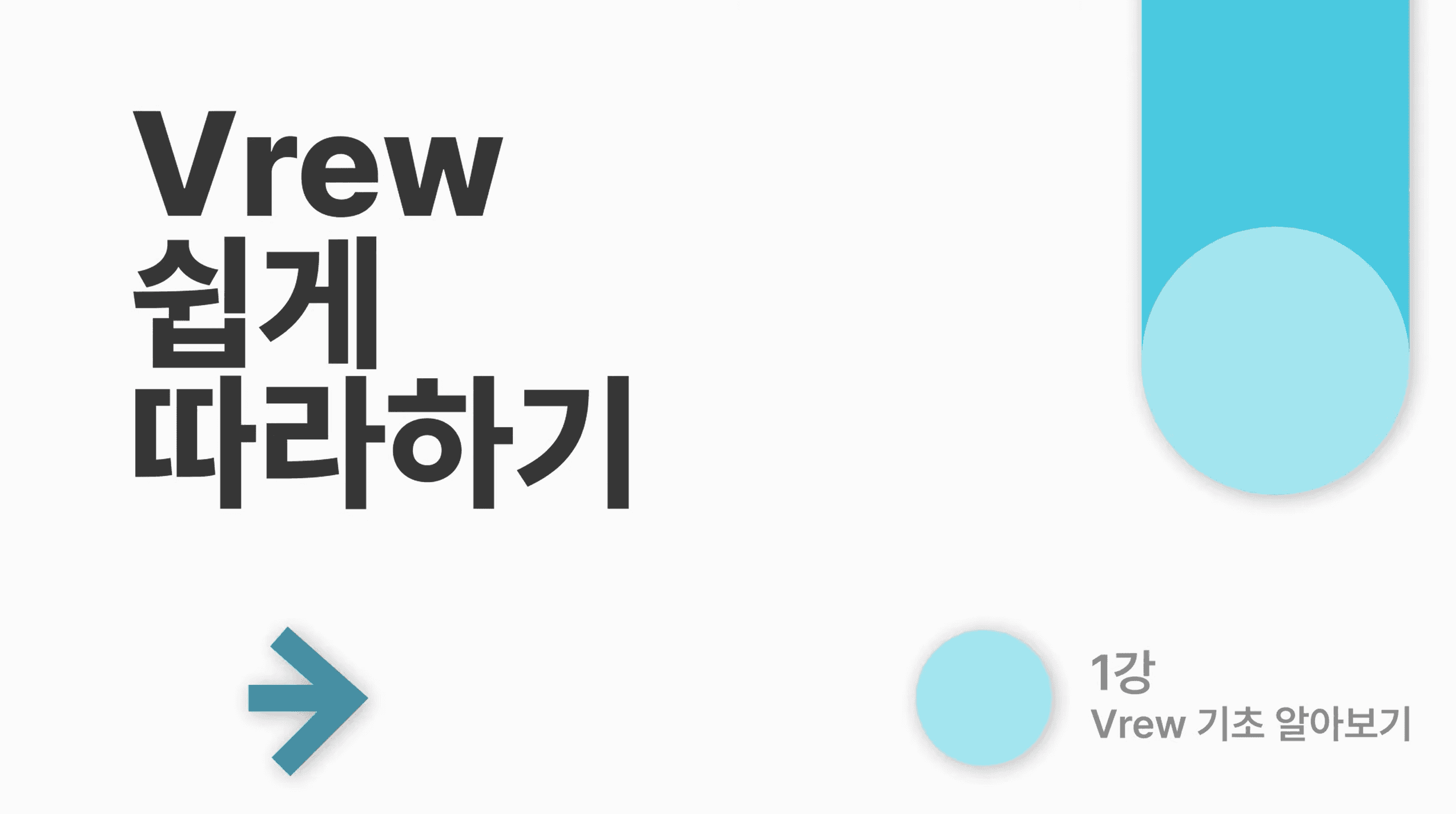 Vrew
쉽게
따라하기

1강
Vrew 기초 알아보기